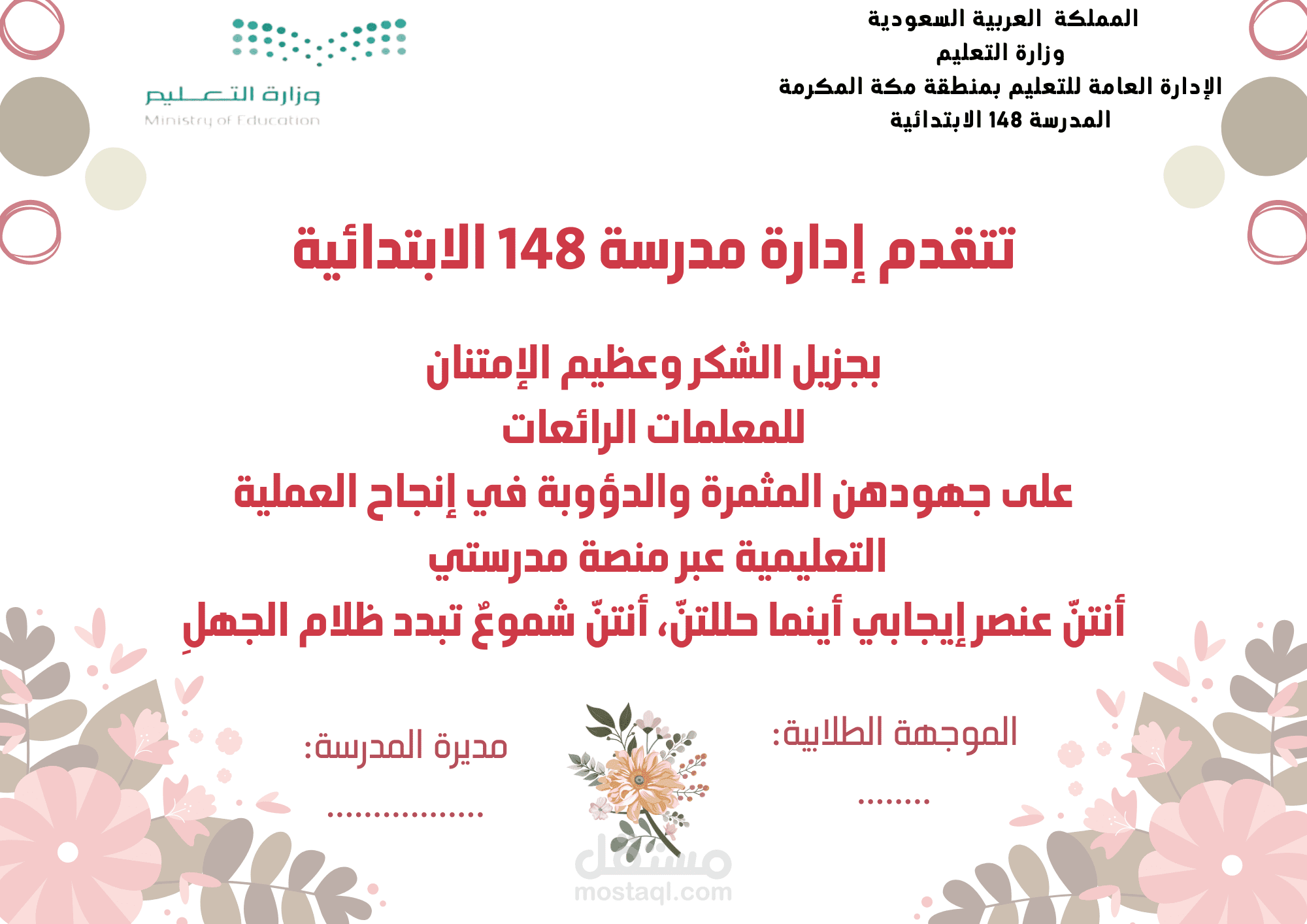 المملكة العربية السعودية
وزارة التعليم
الإدارة العامة للتعليم بمنطقة مكة المكرمة
المدرسة 148 الابتدائية

وزارة التعليم
Ministry of Education

تتقدم إدارة مدرسة 148 الابتدائية

بجزيل الشكر وعظيم الإمتنان
للمعلمات الرائعات
على جهودهن المثمرة والدؤوبة في إنجاح العملية
التعليمية عبر منصة مدرستي
أنتنّ عنصر إيجابي أينما حللتنّ، أنتنّ شموعٌ تبدد ظلام الجهلِ

الموجهة الطلابية:

مديرة المدرسة:

مستقل
mostaql.com